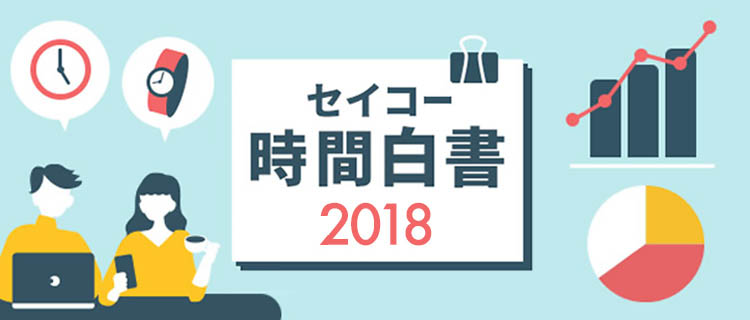 セイコー
時間白書
2018